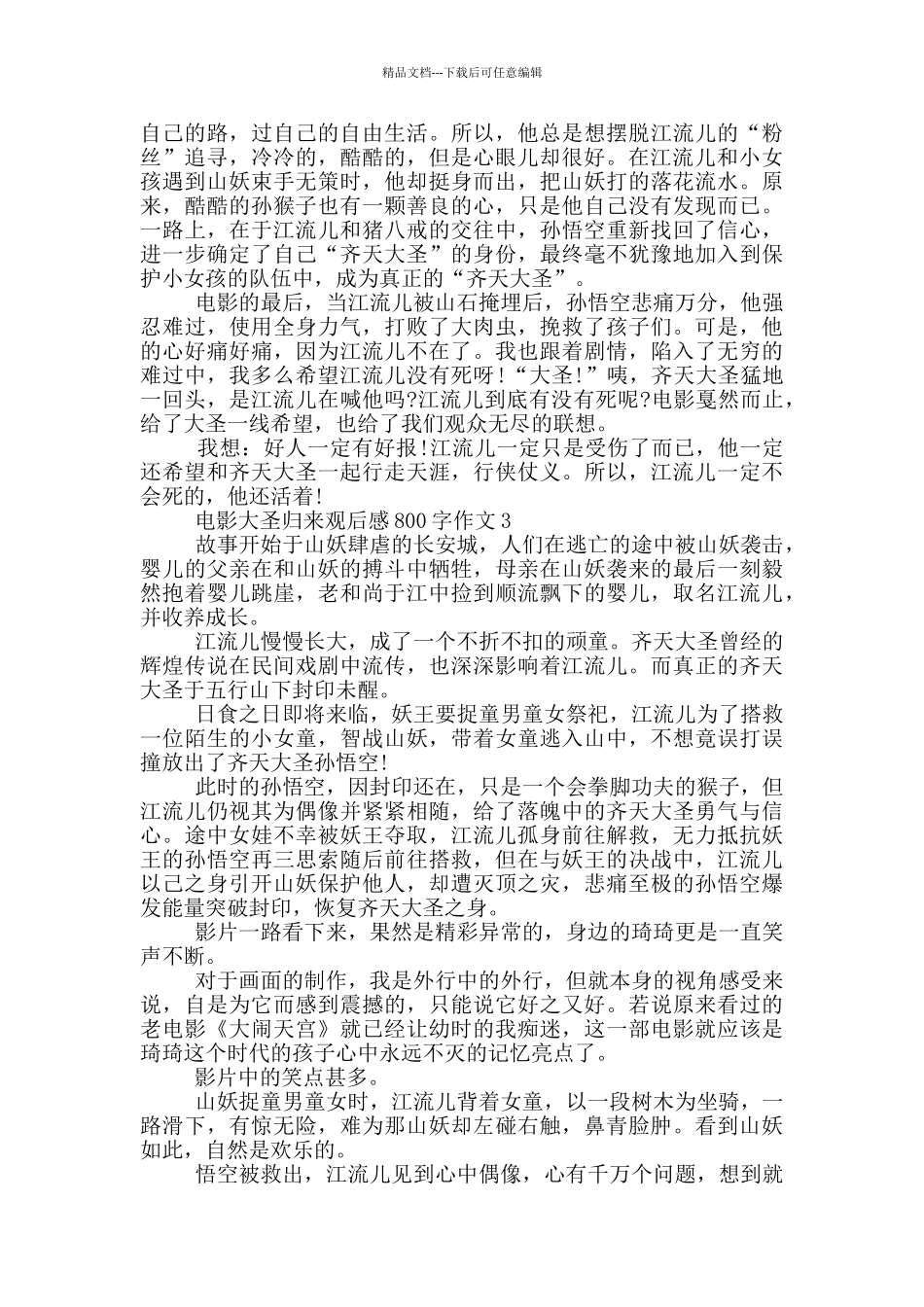 精品文档---下载后可任意编辑

自己的路，过自己的自由生活。所以，他总是想摆脱江流儿的“粉丝”追寻，冷冷的，酷酷的，但是心眼儿却很好。在江流儿和小女孩遇到山妖束手无策时，他却挺身而出，把山妖打的落花流水。原来，酷酷的孙猴子也有一颗善良的心，只是他自己没有发现而已。一路上，在于江流儿和猪八戒的交往中，孙悟空重新找回了信心，进一步确定了自己“齐天大圣”的身份，最终毫不犹豫地加入到保护小女孩的队伍中，成为真正的“齐天大圣”。

电影的最后，当江流儿被山石掩埋后，孙悟空悲痛万分，他强忍难过，使用全身力气，打败了大肉虫，挽救了孩子们。可是，他的心好痛好痛，因为江流儿不在了。我也跟着剧情，陷入了无穷的难过中，我多么希望江流儿没有死呀！“大圣！”咦，齐天大圣猛地一回头，是江流儿在喊他吗?江流儿到底有没有死呢?电影戛然而止，给了大圣一线希望，也给了我们观众无尽的联想。

我想：好人一定有好报!江流儿一定只是受伤了而已，他一定还希望和齐天大圣一起行走天涯，行侠仗义。所以，江流儿一定不会死的，他还活着!

电影大圣归来观后感800字作文3

故事开始于山妖肆虐的长安城，人们在逃亡的途中被山妖袭击，婴儿的父亲在和山妖的搏斗中牺牲，母亲在山妖袭来的最后一刻毅然抱着婴儿跳崖，老和尚于江中捡到顺流飘下的婴儿，取名江流儿，并收养成长。

江流儿慢慢长大，成了一个不折不扣的顽童。齐天大圣曾经的辉煌传说在民间戏剧中流传，也深深影响着江流儿。而真正的齐天大圣于五行山下封印未醒。

日食之日即将来临，妖王要捉童男童女祭祀，江流儿为了搭救一位陌生的小女童，智战山妖，带着女童逃入山中，不想竟误打误撞放出了齐天大圣孙悟空!

此时的孙悟空，因封印还在，只是一个会拳脚功夫的猴子，但江流儿仍视其为偶像并紧紧相随，给了落魄中的齐天大圣勇气与信心。途中女娃不幸被妖王夺取，江流儿孤身前往解救，无力抵抗妖王的孙悟空再三思索随后前往搭救，但在与妖王的决战中，江流儿以己之身引开山妖保护他人，却遭灭顶之灾，悲痛至极的孙悟空爆发能量突破封印，恢复齐天大圣之身。

影片一路看下来，果然是精彩异常的，身边的琦琦更是一直笑声不断。

对于画面的制作，我是外行中的外行，但就本身的视角感受来说，自是为它而感到震撼的，只能说它好之又好。若说原来看过的老电影《大闹天宫》就已经让幼时的我痴迷，这一部电影就应该是琦琦这个时代的孩子心中永远不灭的记忆亮点了。

影片中的笑点甚多。

山妖捉童男童女时，江流儿背着女童，以一段树木为坐骑，一路滑下，有惊无险，难为那山妖却左碰右触，鼻青脸肿。看到山妖如此，自然是欢乐的。

悟空被救出，江流儿见到心中偶像，心有千万个问题，想到就